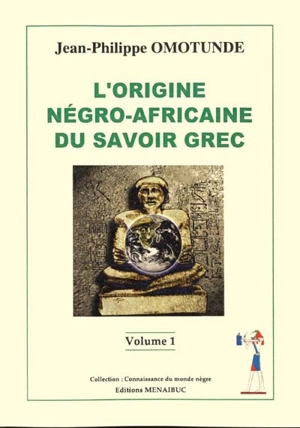 Jean-Philippe OMOTUNDE

L'ORIGINE NÉGRO-AFRICAINE DU SAVOIR GREC

Volume 1

Collection : Connaissance du monde nègre
Editions MENAIBUC